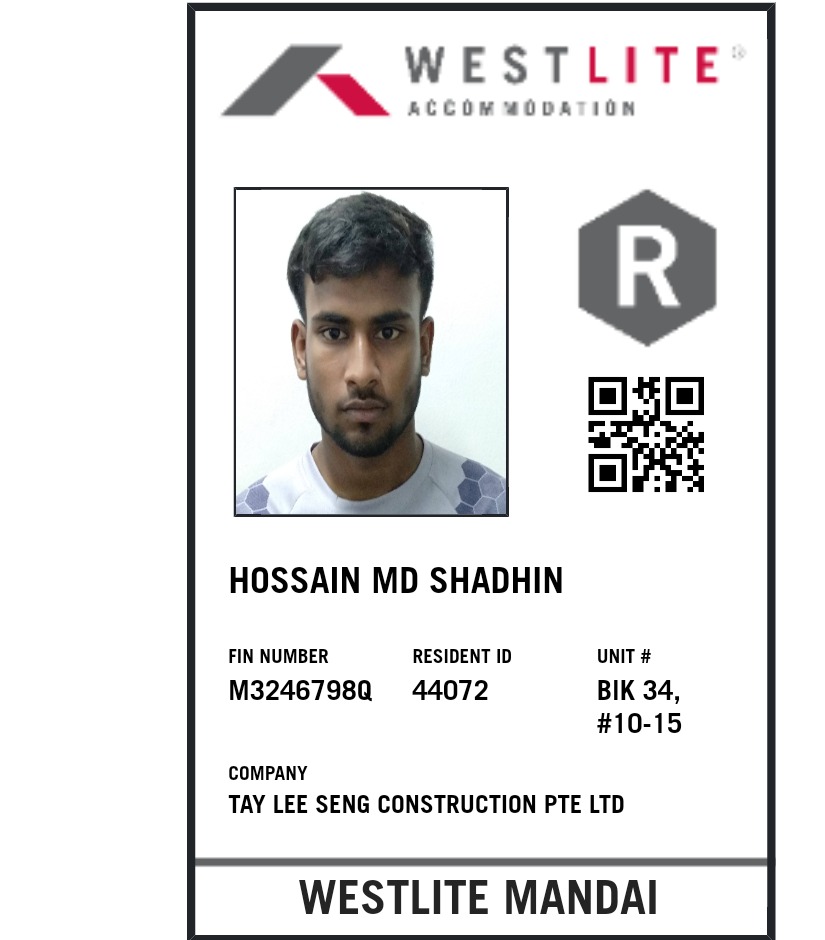 WESTLITE®
ACCOMMODATION

R

HOSSAIN MD SHADHIN

FIN NUMBER
M3246798Q

RESIDENT ID
44072

UNIT #
BIK 34,
#10-15

COMPANY
TAY LEE SENG CONSTRUCTION PTE LTD

WESTLITE MANDAI